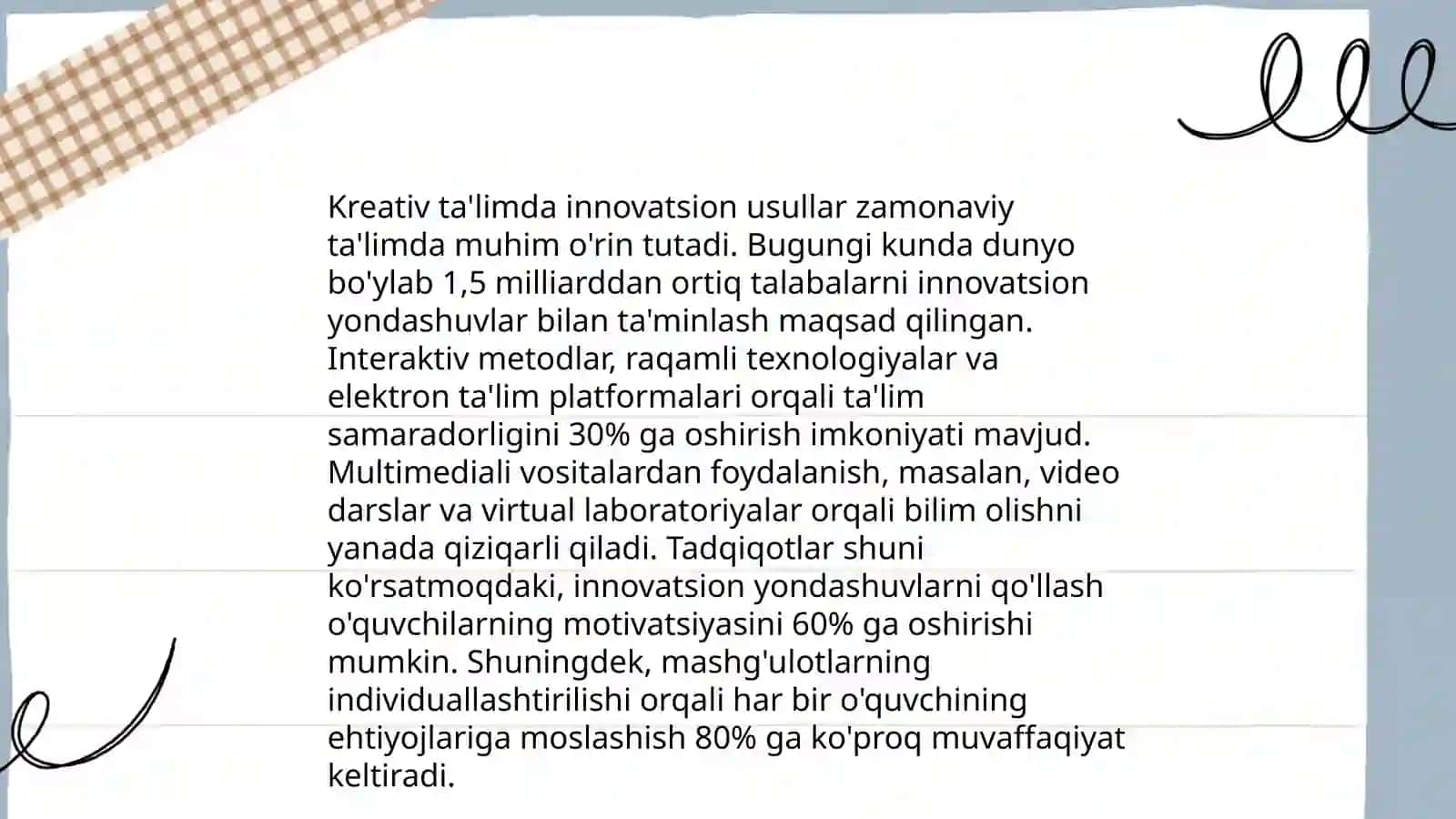 Kreativ ta'limda innovatsion usullar zamonaviy ta'limda muhim o'rin tutadi. Bugungi kunda dunyo bo'ylab 1,5 milliarddan ortiq talabalarni innovatsion yondashuvlar bilan ta'minlash maqsad qilingan. Interaktiv metodlar, raqamli texnologiyalar va elektron ta'lim platformalari orqali ta'lim samaradorligini 30% ga oshirish imkoniyati mavjud. Multimediali vositalardan foydalanish, masalan, video darslar va virtual laboratoriyalar orqali bilim olishni yanada qiziqarli qiladi. Tadqiqotlar shuni ko'rsatmoqdaki, innovatsion yondashuvlarni qo'llash o'quvchilarning motivatsiyasini 60% ga oshirishi mumkin. Shuningdek, mashg'ulotlarning individuallashtirilishi orqali har bir o'quvchining ehtiyojlariga moslashish 80% ga ko'proq muvaffaqiyat keltiradi.